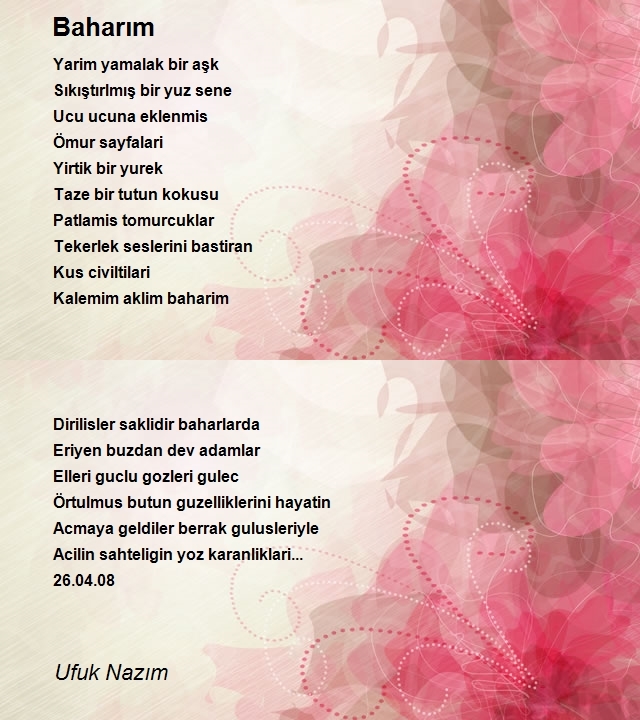 Baharım

Yarim yamalak bir aşk
Sıkıştırlmış bir yuz sene
Ucu ucuna eklenmis
Ömur sayfalari
Yirtik bir yurek
Taze bir tutun kokusu
Patlamis tomurcuklar
Tekerlek seslerini bastiran
Kus civiltilari
Kalemim aklim baharim

Dirilisler saklidir baharlarda
Eriyen buzdan dev adamlar
Elleri guclu gozleri gulec
Örtulmus butun guzelliklerini hayatin
Acmaya geldiler berrak gulusleriyle
Acilin sahteligin yoz karanliklari...
26.04.08

Ufuk Nazım